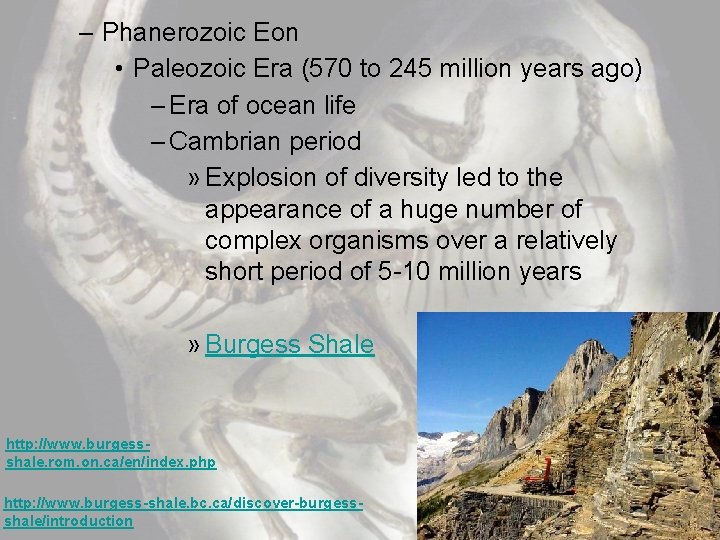 – Phanerozoic Eon

• Paleozoic Era (570 to 245 million years ago)

– Era of ocean life

– Cambrian period

» Explosion of diversity led to the appearance of a huge number of complex organisms over a relatively short period of 5-10 million years

» Burgess Shale

http://www.burgess-shale.rom.on.ca/en/index.php

http://www.burgess-shale.bc.ca/discover-burgess-shale/introduction